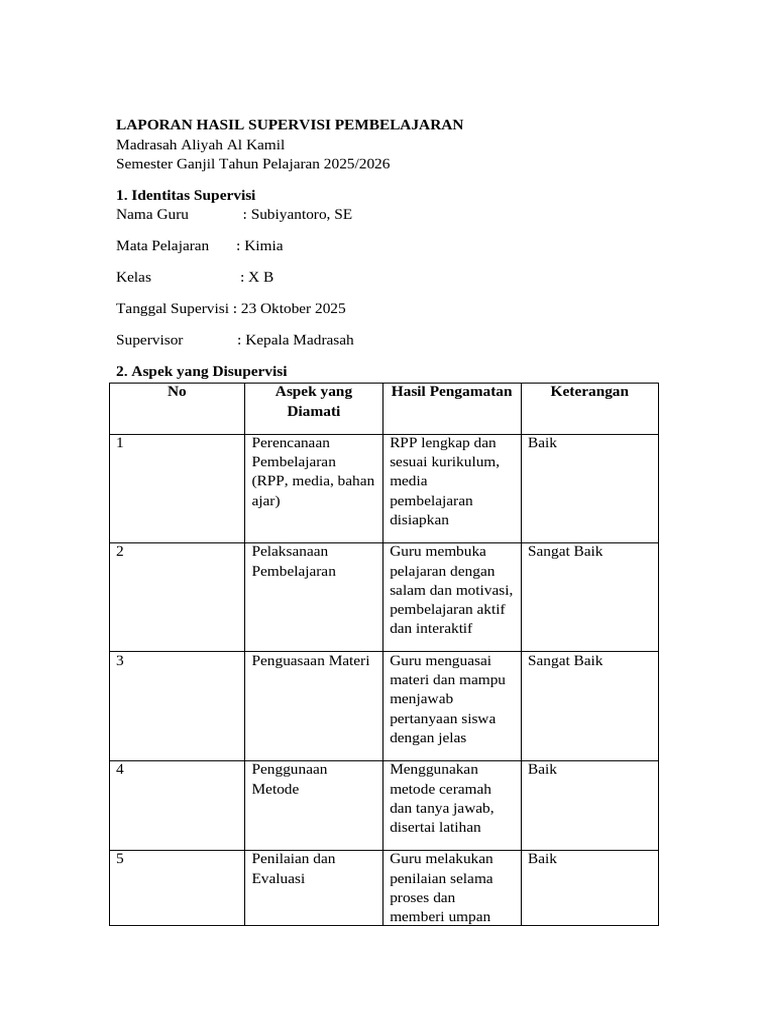 LAPORAN HASIL SUPERVISI PEMBELAJARAN
Madrasah Aliyah Al Kamil
Semester Ganjil Tahun Pelajaran 2025/2026

1. Identitas Supervisi
Nama Guru : Subiyantoro, SE

Mata Pelajaran : Kimia

Kelas : X B

Tanggal Supervisi : 23 Oktober 2025

Supervisor : Kepala Madrasah

2. Aspek yang Disupervisi

| No | Aspek yang Diamati | Hasil Pengamatan | Keterangan |
|---|---|---|---|
| 1 | Perencanaan Pembelajaran (RPP, media, bahan ajar) | RPP lengkap dan sesuai kurikulum, media pembelajaran disiapkan | Baik |
| 2 | Pelaksanaan Pembelajaran | Guru membuka pelajaran dengan salam dan motivasi, pembelajaran aktif dan interaktif | Sangat Baik |
| 3 | Penguasaan Materi | Guru menguasai materi dan mampu menjawab pertanyaan siswa dengan jelas | Sangat Baik |
| 4 | Penggunaan Metode | Menggunakan metode ceramah dan tanya jawab, disertai latihan | Baik |
| 5 | Penilaian dan Evaluasi | Guru melakukan penilaian selama proses dan memberi umpan | Baik |